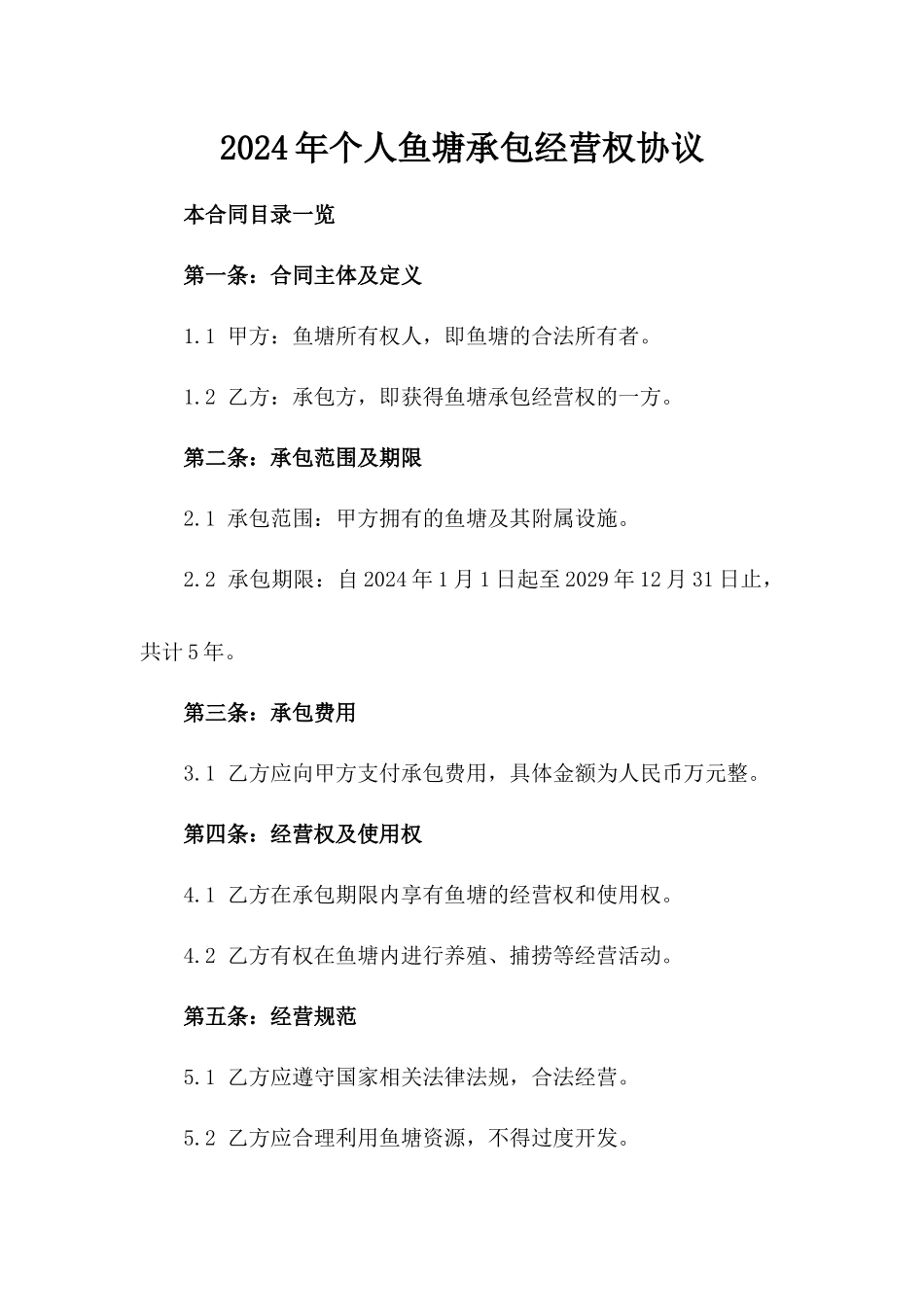 2024年个人鱼塘承包经营权协议

本合同目录一览

第一条：合同主体及定义

1.1 甲方：鱼塘所有权人，即鱼塘的合法所有者。

1.2 乙方：承包方，即获得鱼塘承包经营权的一方。

第二条：承包范围及期限

2.1 承包范围：甲方拥有的鱼塘及其附属设施。

2.2 承包期限：自2024年1月1日起至2029年12月31日止，共计5年。

第三条：承包费用

3.1 乙方应向甲方支付承包费用，具体金额为人民币万元整。

第四条：经营权及使用权

4.1 乙方在承包期限内享有鱼塘的经营权和使用权。

4.2 乙方有权在鱼塘内进行养殖、捕捞等经营活动。

第五条：经营规范

5.1 乙方应遵守国家相关法律法规，合法经营。

5.2 乙方应合理利用鱼塘资源，不得过度开发。